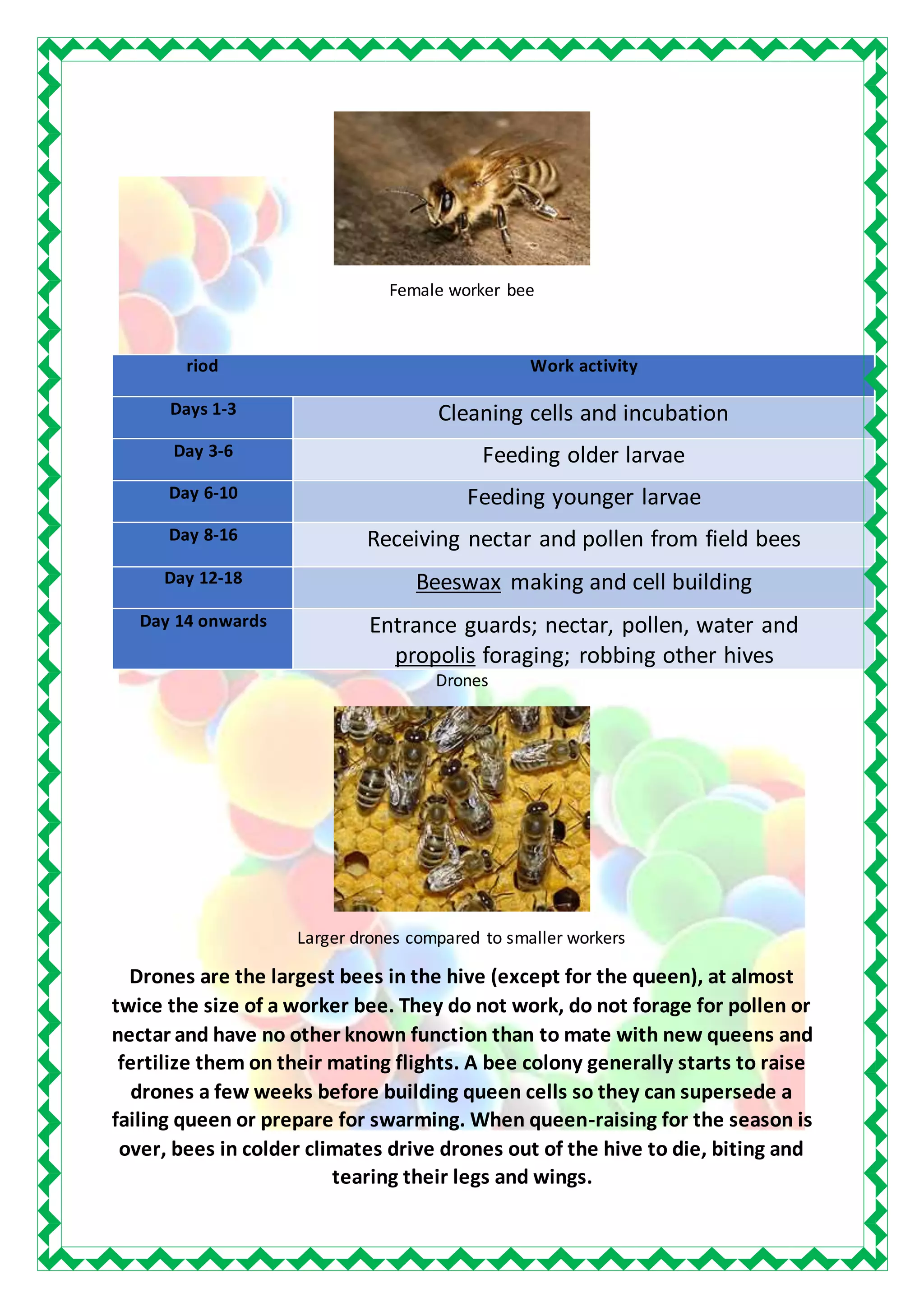 Female worker bee

| riod | Work activity |
|---|---|
| Days 1-3 | Cleaning cells and incubation |
| Day 3-6 | Feeding older larvae |
| Day 6-10 | Feeding younger larvae |
| Day 8-16 | Receiving nectar and pollen from field bees |
| Day 12-18 | Beeswax making and cell building |
| Day 14 onwards | Entrance guards; nectar, pollen, water and propolis foraging; robbing other hives |

Drones

Larger drones compared to smaller workers

Drones are the largest bees in the hive (except for the queen), at almost twice the size of a worker bee. They do not work, do not forage for pollen or nectar and have no other known function than to mate with new queens and fertilize them on their mating flights. A bee colony generally starts to raise drones a few weeks before building queen cells so they can supersede a failing queen or prepare for swarming. When queen-raising for the season is over, bees in colder climates drive drones out of the hive to die, biting and tearing their legs and wings.